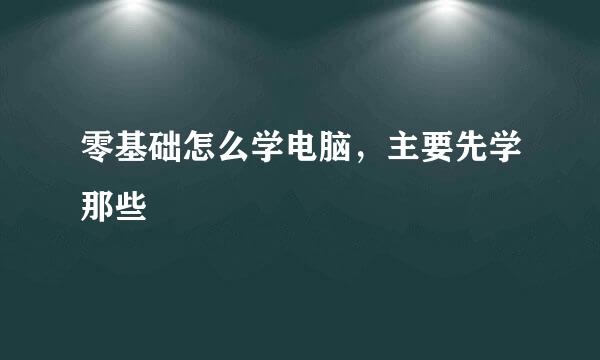 零基础怎么学电脑，主要先学那些